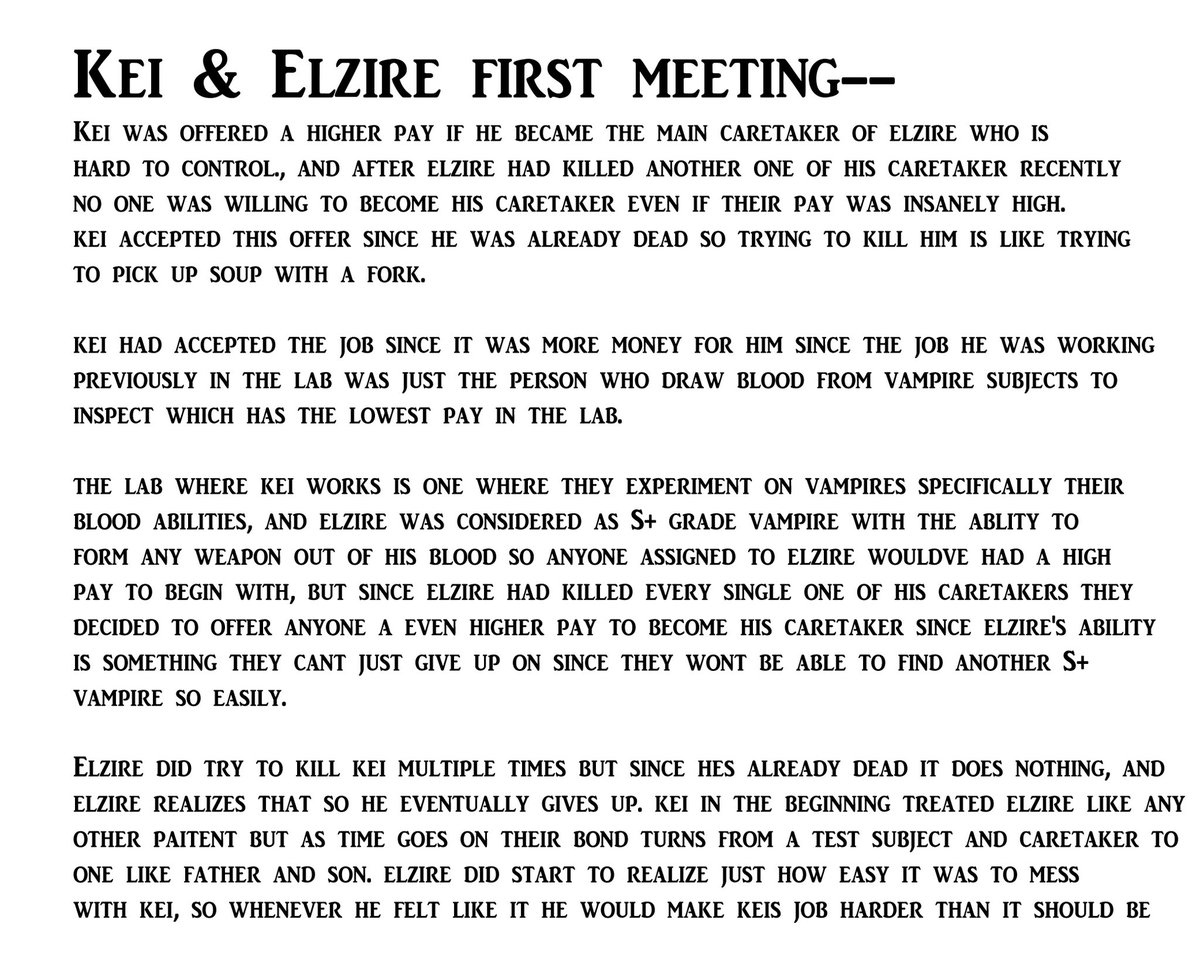 Kei & Elzire first meeting--

Kei was offered a higher pay if he became the main caretaker of elzire who is hard to control., and after elzire had killed another one of his caretaker recently no one was willing to become his caretaker even if their pay was insanely high. kei accepted this offer since he was already dead so trying to kill him is like trying to pick up soup with a fork.

kei had accepted the job since it was more money for him since the job he was working previously in the lab was just the person who draw blood from vampire subjects to inspect which has the lowest pay in the lab.

the lab where kei works is one where they experiment on vampires specifically their blood abilities, and elzire was considered as S+ grade vampire with the ablity to form any weapon out of his blood so anyone assigned to elzire wouldve had a high pay to begin with, but since elzire had killed every single one of his caretakers they decided to offer anyone a even higher pay to become his caretaker since elzire's ability is something they cant just give up on since they wont be able to find another S+ vampire so easily.

Elzire did try to kill kei multiple times but since hes already dead it does nothing, and elzire realizes that so he eventually gives up. kei in the beginning treated elzire like any other paitent but as time goes on their bond turns from a test subject and caretaker to one like father and son. elzire did start to realize just how easy it was to mess with kei, so whenever he felt like it he would make keis job harder than it should be